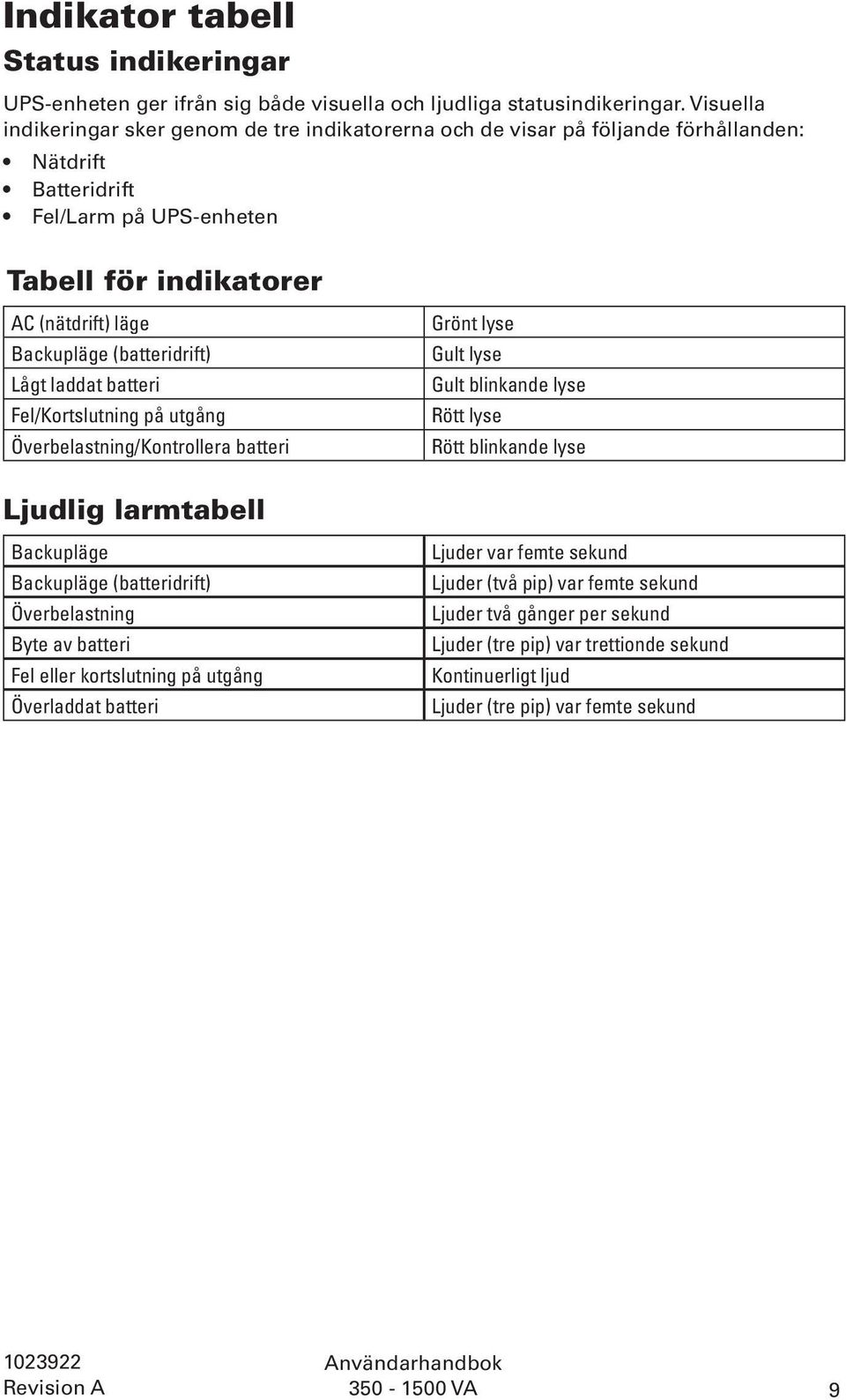 Indikator tabell

Status indikeringar

UPS-enheten ger ifrån sig både visuella och ljudliga statusindikeringar. Visuella indikeringar sker genom de tre indikatorerna och de visar på följande förhållanden:

• Nätdrift
• Batteridrift
• Fel/Larm på UPS-enheten

Tabell för indikatorer

| AC (nätdrift) läge | Grönt lyse |
|---|---|
| Backupläge (batteridrift) | Gult lyse |
| Lågt laddat batteri | Gult blinkande lyse |
| Fel/Kortslutning på utgång | Rött lyse |
| Överbelastning/Kontrollera batteri | Rött blinkande lyse |

Ljudlig larmtabell

| Backupläge | Ljuder var femte sekund |
|---|---|
| Backupläge (batteridrift) | Ljuder (två pip) var femte sekund |
| Överbelastning | Ljuder två gånger per sekund |
| Byte av batteri | Ljuder (tre pip) var trettionde sekund |
| Fel eller kortslutning på utgång | Kontinuerligt ljud |
| Överladdat batteri | Ljuder (tre pip) var femte sekund |

1023922
Revision A

Användarhandbok
350 - 1500 VA

9